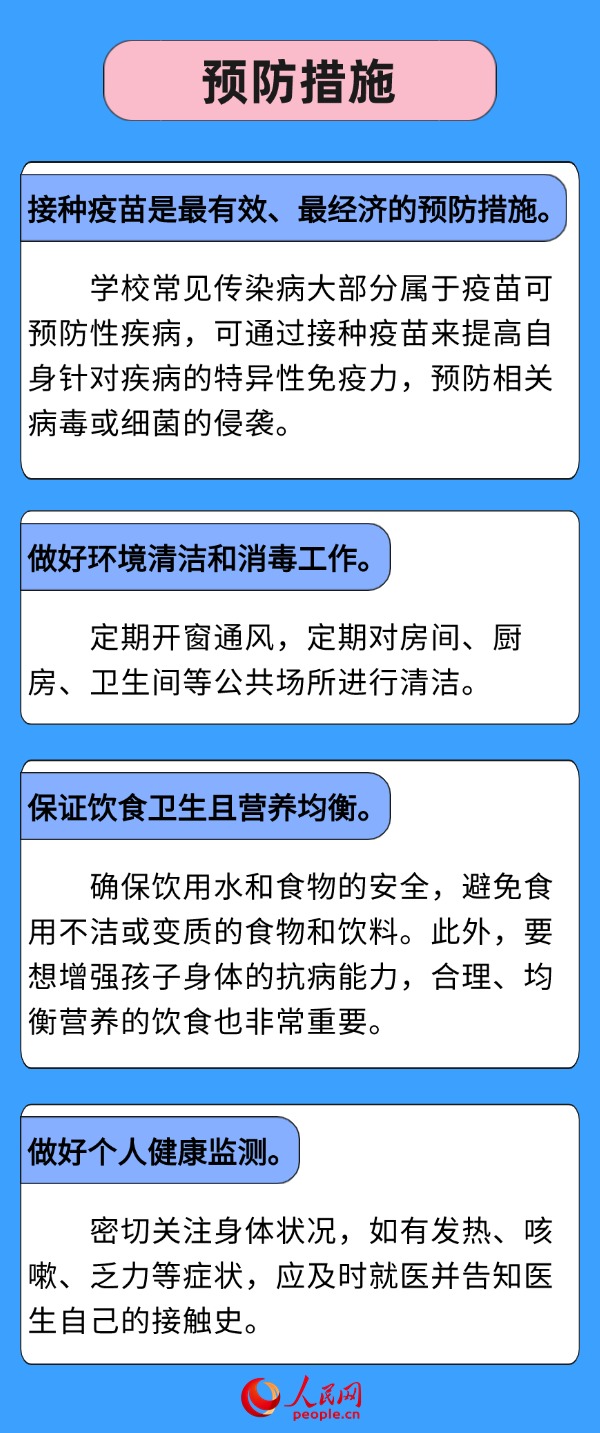 预防措施

接种疫苗是最有效、最经济的预防措施。

学校常见传染病大部分属于疫苗可预防性疾病，可通过接种疫苗来提高自身针对疾病的特异性免疫力，预防相关病毒或细菌的侵袭。

做好环境清洁和消毒工作。

定期开窗通风，定期对房间、厨房、卫生间等公共场所进行清洁。

保证饮食卫生且营养均衡。

确保饮用水和食物的安全，避免食用不洁或变质的食物和饮料。此外，要想增强孩子身体的抗病能力，合理、均衡营养的饮食也非常重要。

做好个人健康监测。

密切关注身体状况，如有发热、咳嗽、乏力等症状，应及时就医并告知医生自己的接触史。

人民网
people.cn